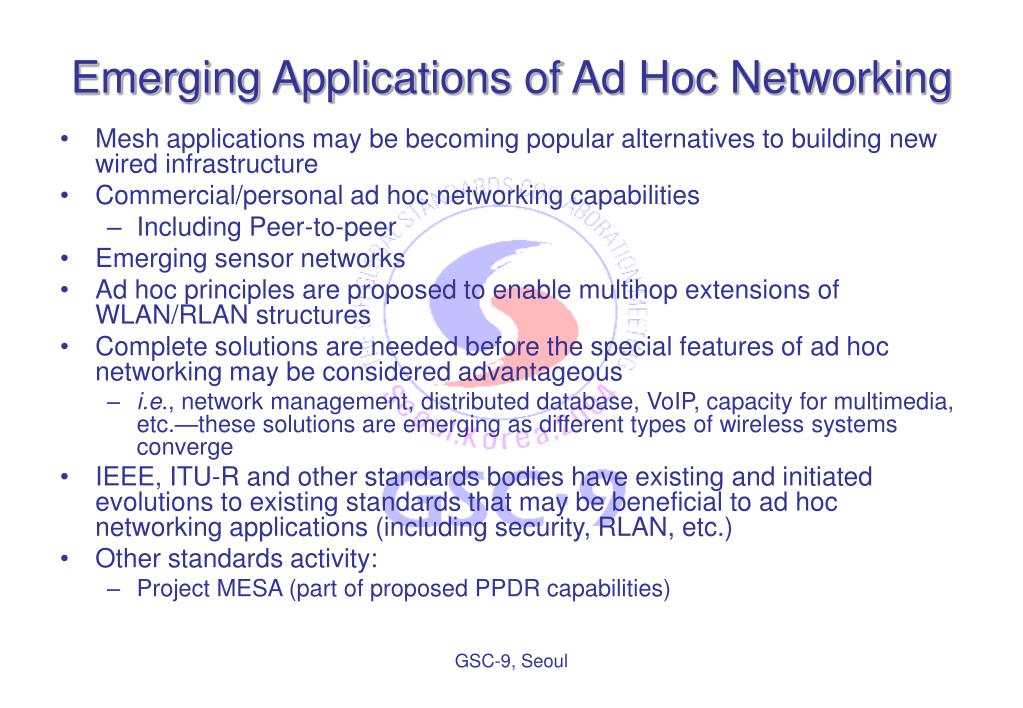 Emerging Applications of Ad Hoc Networking

• Mesh applications may be becoming popular alternatives to building new wired infrastructure
• Commercial/personal ad hoc networking capabilities
– Including Peer-to-peer
• Emerging sensor networks
• Ad hoc principles are proposed to enable multihop extensions of WLAN/RLAN structures
• Complete solutions are needed before the special features of ad hoc networking may be considered advantageous
– i.e., network management, distributed database, VoIP, capacity for multimedia, etc.—these solutions are emerging as different types of wireless systems converge
• IEEE, ITU-R and other standards bodies have existing and initiated evolutions to existing standards that may be beneficial to ad hoc networking applications (including security, RLAN, etc.)
• Other standards activity:
– Project MESA (part of proposed PPDR capabilities)

GSC-9, Seoul